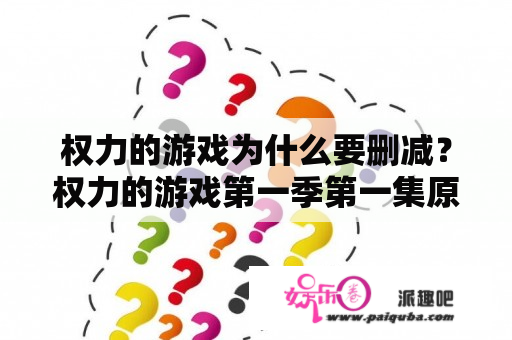 权力的游戏为什么要删减？权力的游戏第一季第一集原

娱乐圈 派趣吧
www.paiquba.com